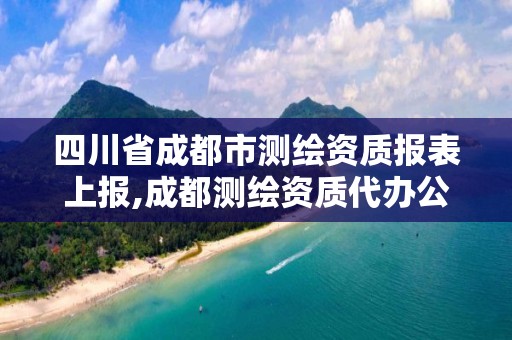 四川省成都市测绘资质报表上报,成都测绘资质代办公